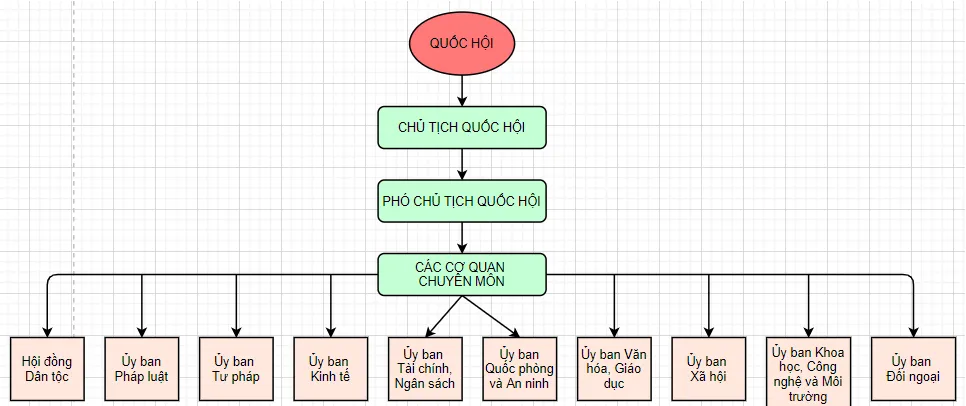 QUỐC HỘI

CHỦ TỊCH QUỐC HỘI

PHÓ CHỦ TỊCH QUỐC HỘI

CÁC CƠ QUAN CHUYÊN MÔN

Hội đồng Dân tộc

Ủy ban Pháp luật

Ủy ban Tư pháp

Ủy ban Kinh tế

Ủy ban Tài chính, Ngân sách

Ủy ban Quốc phòng và An ninh

Ủy ban Văn hóa, Giáo dục

Ủy ban Xã hội

Ủy ban Khoa học, Công nghệ và Môi trường

Ủy ban Đối ngoại